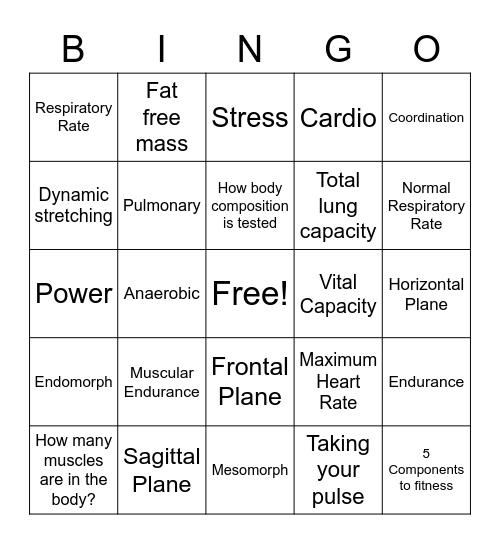 | B | I | N | G | O |
|---|---|---|---|---|
| Respiratory Rate | Fat free mass | Stress | Cardio | Coordination |
| Dynamic stretching | Pulmonary | How body composition is tested | Total lung capacity | Normal Respiratory Rate |
| Power | Anaerobic | Free! | Vital Capacity | Horizontal Plane |
| Endomorph | Muscular Endurance | Frontal Plane | Maximum Heart Rate | Endurance |
| How many muscles are in the body? | Sagittal Plane | Mesomorph | Taking your pulse | 5 Components to fitness |